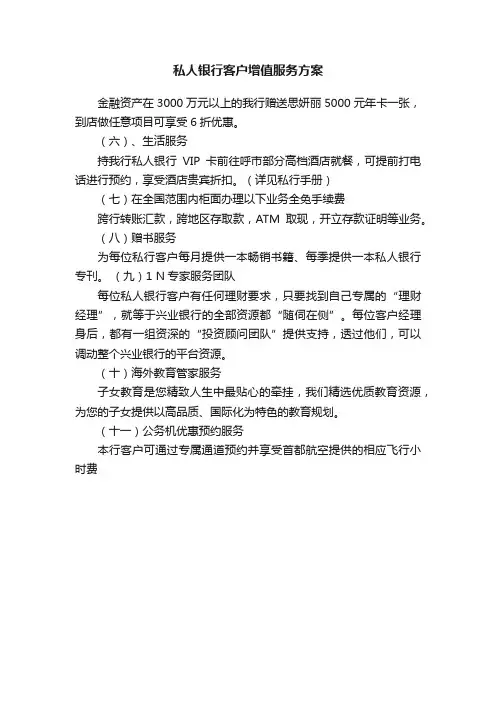 私人银行客户增值服务方案

金融资产在 3000 万元以上的我行赠送思妍丽 5000 元年卡一张，到店做任意项目可享受 6 折优惠。

（六）、生活服务

持我行私人银行 VIP 卡前往呼市部分高档酒店就餐，可提前打电话进行预约，享受酒店贵宾折扣。（详见私行手册）

（七）在全国范围内柜面办理以下业务全免手续费

跨行转账汇款，跨地区存取款，ATM 取现，开立存款证明等业务。

（八）赠书服务

为每位私行客户每月提供一本畅销书籍、每季提供一本私人银行专刊。（九）1 N 专家服务团队

每位私人银行客户有任何理财要求，只要找到自己专属的“理财经理”，就等于兴业银行的全部资源都“随伺在侧”。每位客户经理身后，都有一组资深的“投资顾问团队”提供支持，透过他们，可以调动整个兴业银行的平台资源。

（十）海外教育管家服务

子女教育是您精致人生中最贴心的牵挂，我们精选优质教育资源，为您的子女提供以高品质、国际化为特色的教育规划。

（十一）公务机优惠预约服务

本行客户可通过专属通道预约并享受首都航空提供的相应飞行小时费